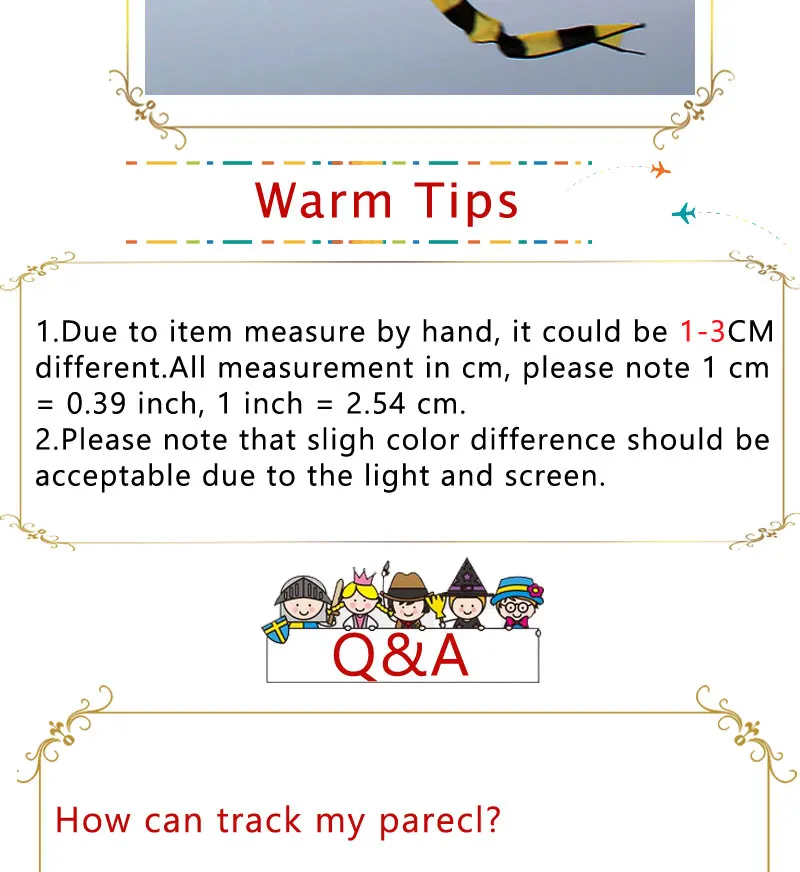 Warm Tips

1.Due to item measure by hand, it could be 1-3CM different.All measurement in cm, please note 1 cm = 0.39 inch, 1 inch = 2.54 cm.
2.Please note that sligh color difference should be acceptable due to the light and screen.

Q&A

How can track my parecl?